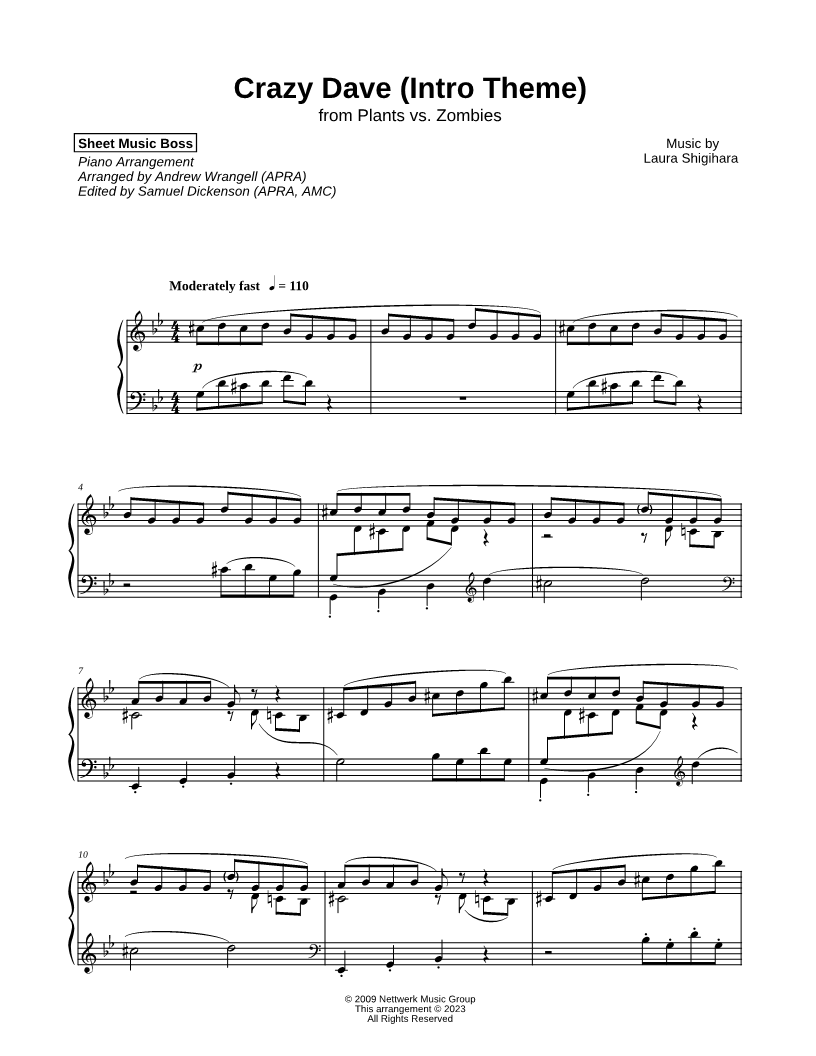 Crazy Dave (Intro Theme)
from Plants vs. Zombies

Sheet Music Boss
Piano Arrangement
Arranged by Andrew Wrangell (APRA)
Edited by Samuel Dickenson (APRA, AMC)

Music by
Laura Shigihara

Moderately fast ♩ = 110

p

4

7

10

© 2009 Nettwerk Music Group
This arrangement © 2023
All Rights Reserved